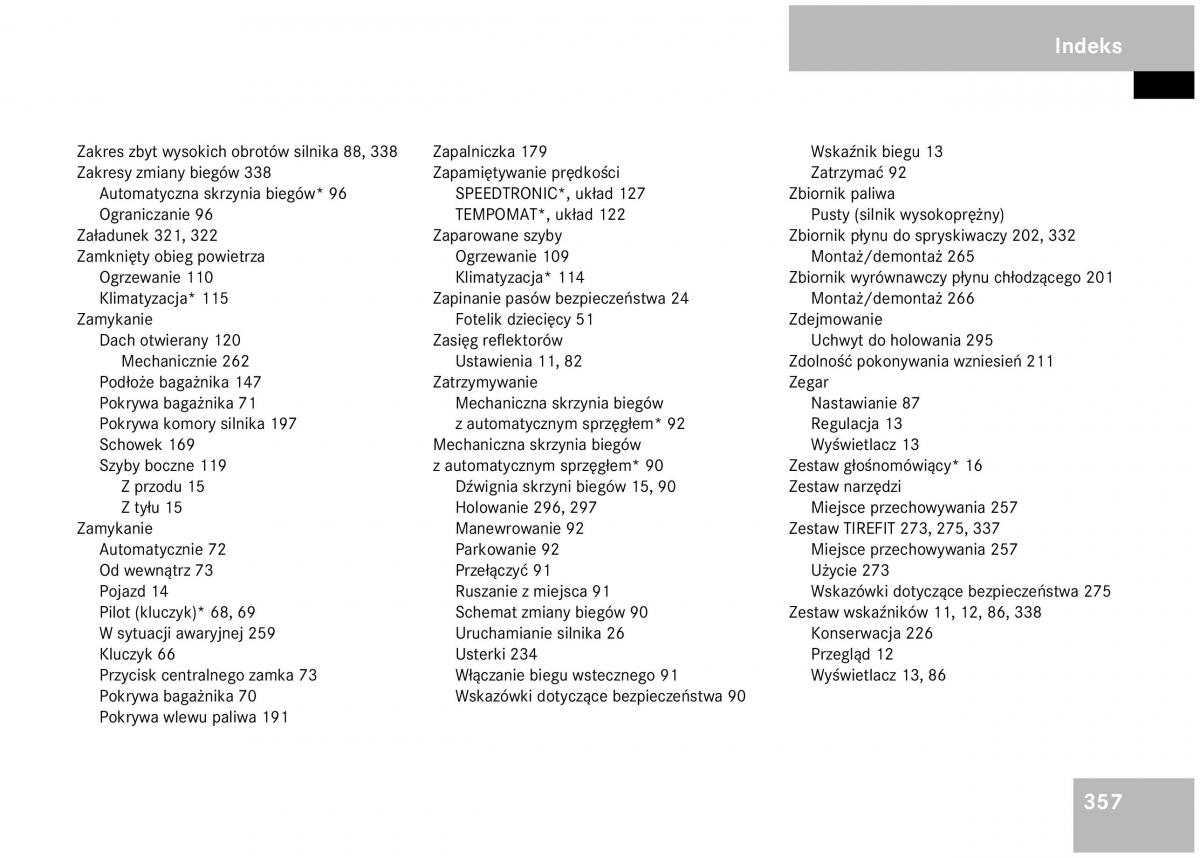 Indeks

Zakres zbyt wysokich obrotów silnika 88, 338
Zakresy zmiany biegów 338
Automatyczna skrzynia biegów* 96
Ograniczanie 96
Załadunek 321, 322
Zamknięty obieg powietrza
Ogrzewanie 110
Klimatyzacja* 115
Zamykanie
Dach otwierany 120
Mechanicznie 262
Podłoże bagażnika 147
Pokrywa bagażnika 71
Pokrywa komory silnika 197
Schowek 169
Szyby boczne 119
Z przodu 15
Z tyłu 15
Zamykanie
Automatycznie 72
Od wewnątrz 73
Pojazd 14
Pilot (kluczyk)* 68, 69
W sytuacji awaryjnej 259
Kluczyk 66
Przycisk centralnego zamka 73
Pokrywa bagażnika 70
Pokrywa wlewu paliwa 191

Zapalniczka 179
Zapamiętywanie prędkości
SPEEDTRONIC*, układ 127
TEMPOMAT*, układ 122
Zaparowane szyby
Ogrzewanie 109
Klimatyzacja* 114
Zapinanie pasów bezpieczeństwa 24
Fotelik dziecięcy 51
Zasięg reflektorów
Ustawienia 11, 82
Zatrzymywanie
Mechaniczna skrzynia biegów z automatycznym sprzęgłem* 92
Mechaniczna skrzynia biegów z automatycznym sprzęgłem* 90
Dźwignia skrzyni biegów 15, 90
Holowanie 296, 297
Manewrowanie 92
Parkowanie 92
Przełączyć 91
Ruszanie z miejsca 91
Schemat zmiany biegów 90
Uruchamianie silnika 26
Usterki 234
Włączanie biegu wstecznego 91
Wskazówki dotyczące bezpieczeństwa 90

Wskaźnik biegu 13
Zatrzymać 92
Zbiornik paliwa
Pusty (silnik wysokoprężny)
Zbiornik płynu do spryskiwaczy 202, 332
Montaż/demontaż 265
Zbiornik wyrównawczy płynu chłodzącego 201
Montaż/demontaż 266
Zdejmowanie
Uchwyt do holowania 295
Zdolność pokonywania wzniesień 211
Zegar
Nastawianie 87
Regulacja 13
Wyświetlacz 13
Zestaw głośnomówiący* 16
Zestaw narzędzi
Miejsce przechowywania 257
Zestaw TIREFIT 273, 275, 337
Miejsce przechowywania 257
Użycie 273
Wskazówki dotyczące bezpieczeństwa 275
Zestaw wskaźników 11, 12, 86, 338
Konserwacja 226
Przegląd 12
Wyświetlacz 13, 86

357